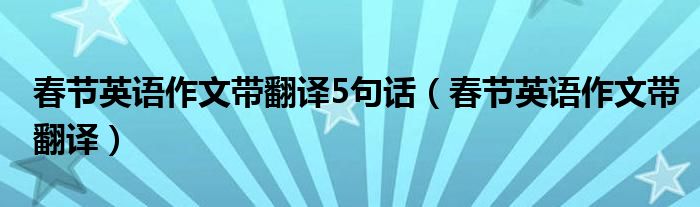 春节英语作文带翻译5句话（春节英语作文带翻译）